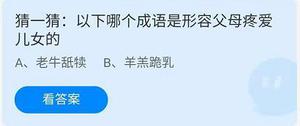 猜一猜：以下哪个成语是形容父母疼爱儿女的

A、老牛舐犊　B、羊羔跪乳

看答案